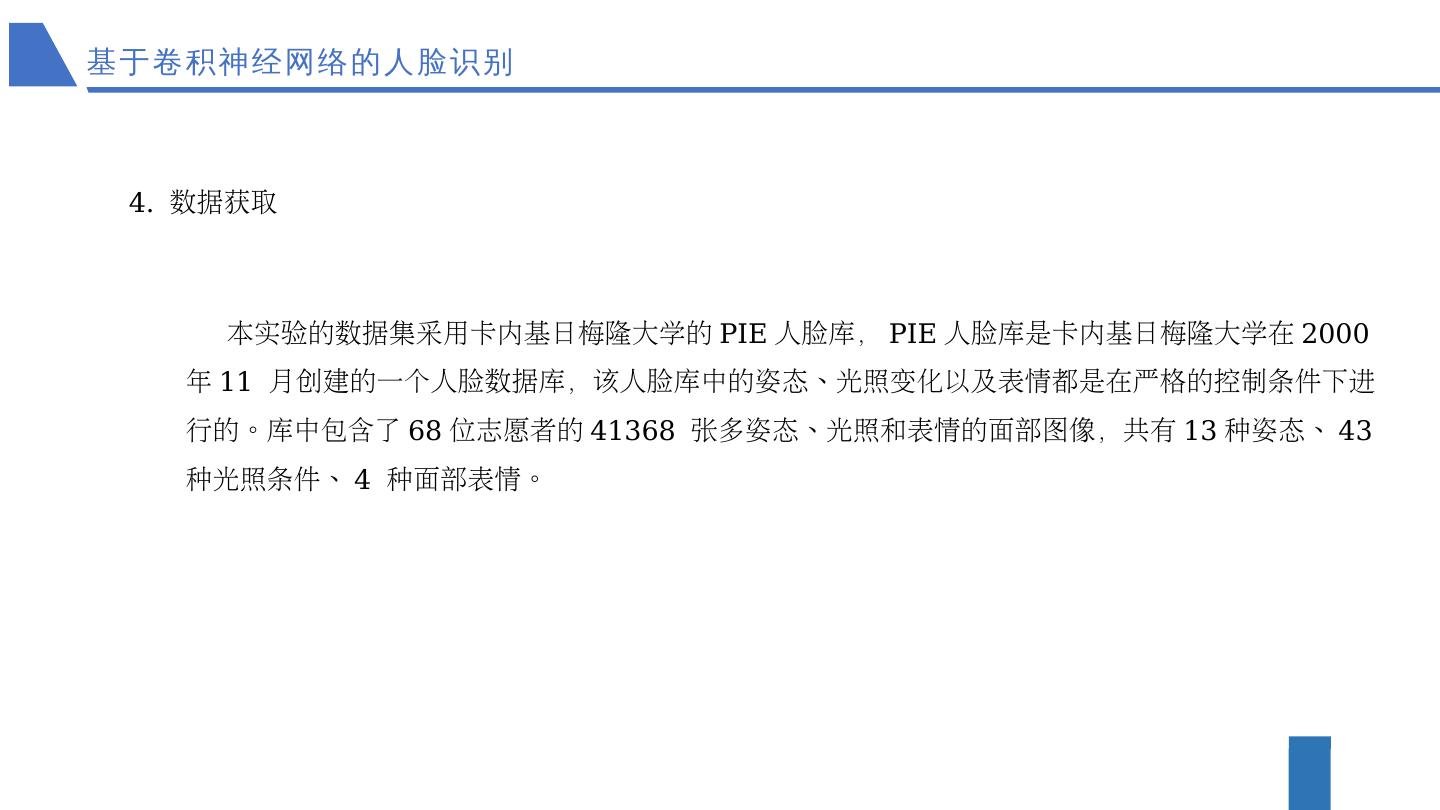 基于卷积神经网络的人脸识别

4.数据获取

本实验的数据集采用卡内基日梅隆大学的PIE人脸库，PIE人脸库是卡内基日梅隆大学在2000年11月创建的一个人脸数据库，该人脸库中的姿态、光照变化以及表情都是在严格的控制条件下进行的。库中包含了68位志愿者的41368张多姿态、光照和表情的面部图像，共有13种姿态、43种光照条件、4种面部表情。